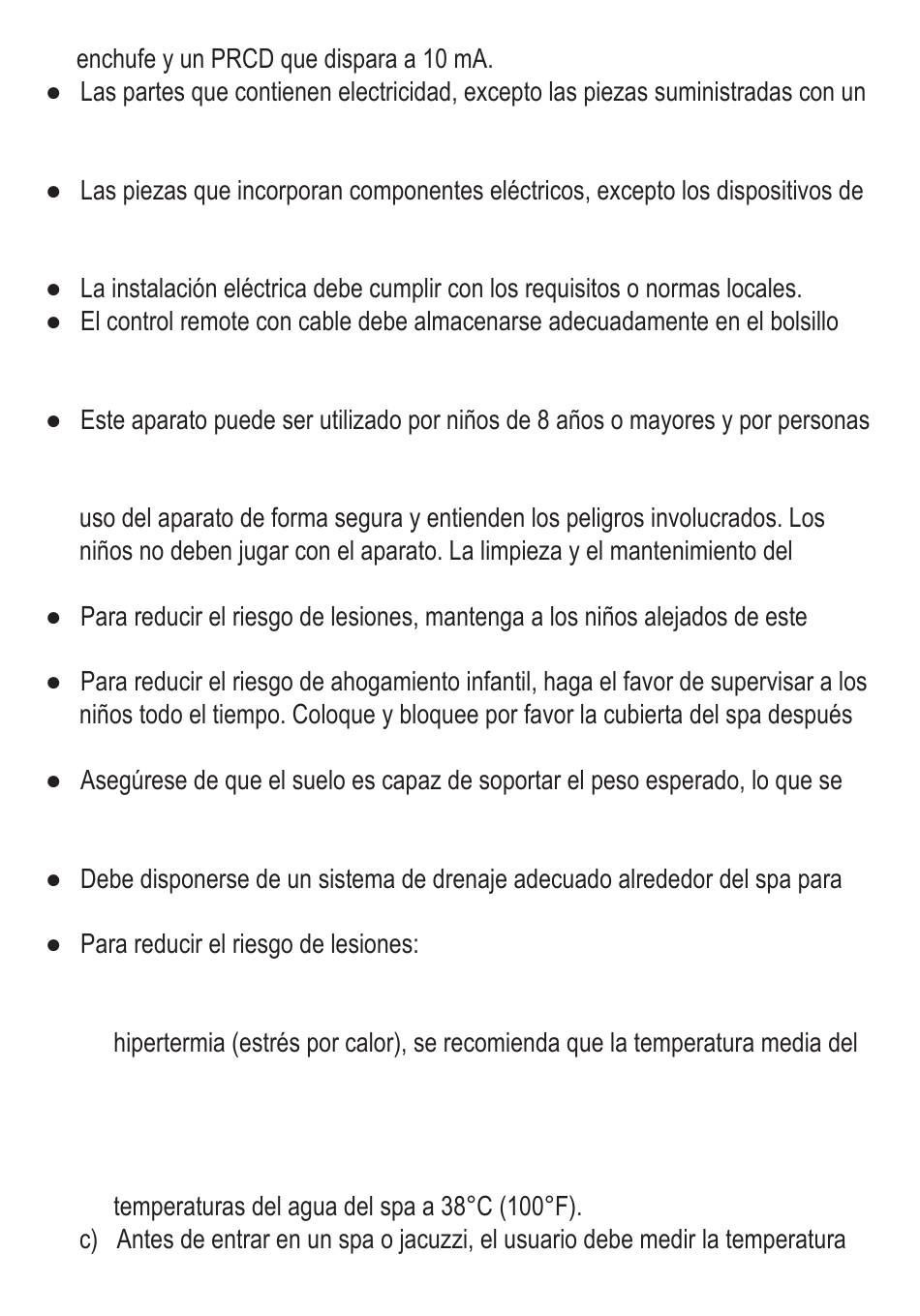 enchufe y un PRCD que dispara a 10 mA.

● Las partes que contienen electricidad, excepto las piezas suministradas con un

● Las piezas que incorporan componentes eléctricos, excepto los dispositivos de

● La instalación eléctrica debe cumplir con los requisitos o normas locales.

● El control remote con cable debe almacenarse adecuadamente en el bolsillo

● Este aparato puede ser utilizado por niños de 8 años o mayores y por personas

uso del aparato de forma segura y entienden los peligros involucrados. Los niños no deben jugar con el aparato. La limpieza y el mantenimiento del

● Para reducir el riesgo de lesiones, mantenga a los niños alejados de este

● Para reducir el riesgo de ahogamiento infantil, haga el favor de supervisar a los niños todo el tiempo. Coloque y bloquee por favor la cubierta del spa después

● Asegúrese de que el suelo es capaz de soportar el peso esperado, lo que se

● Debe disponerse de un sistema de drenaje adecuado alrededor del spa para

● Para reducir el riesgo de lesiones:

hipertermia (estrés por calor), se recomienda que la temperatura media del

temperaturas del agua del spa a 38°C (100°F).

c) Antes de entrar en un spa o jacuzzi, el usuario debe medir la temperatura